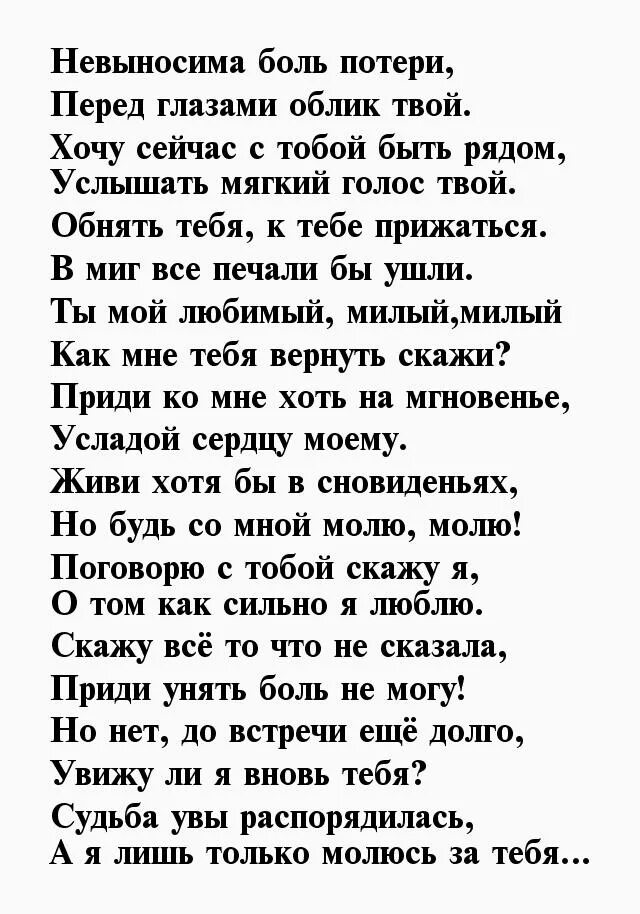 Невыносима боль потери,
Перед глазами облик твой.
Хочу сейчас с тобой быть рядом,
Услышать мягкий голос твой.
Обнять тебя, к тебе прижаться.
В миг все печали бы ушли.
Ты мой любимый, милый,милый
Как мне тебя вернуть скажи?
Приди ко мне хоть на мгновенье,
Усладой сердцу моему.
Живи хотя бы в сновиденьях,
Но будь со мной молю, молю!
Поговорю с тобой скажу я,
О том как сильно я люблю.
Скажу всё то что не сказала,
Приди унять боль не могу!
Но нет, до встречи ещё долго,
Увижу ли я вновь тебя?
Судьба увы распорядилась,
А я лишь только молюсь за тебя...